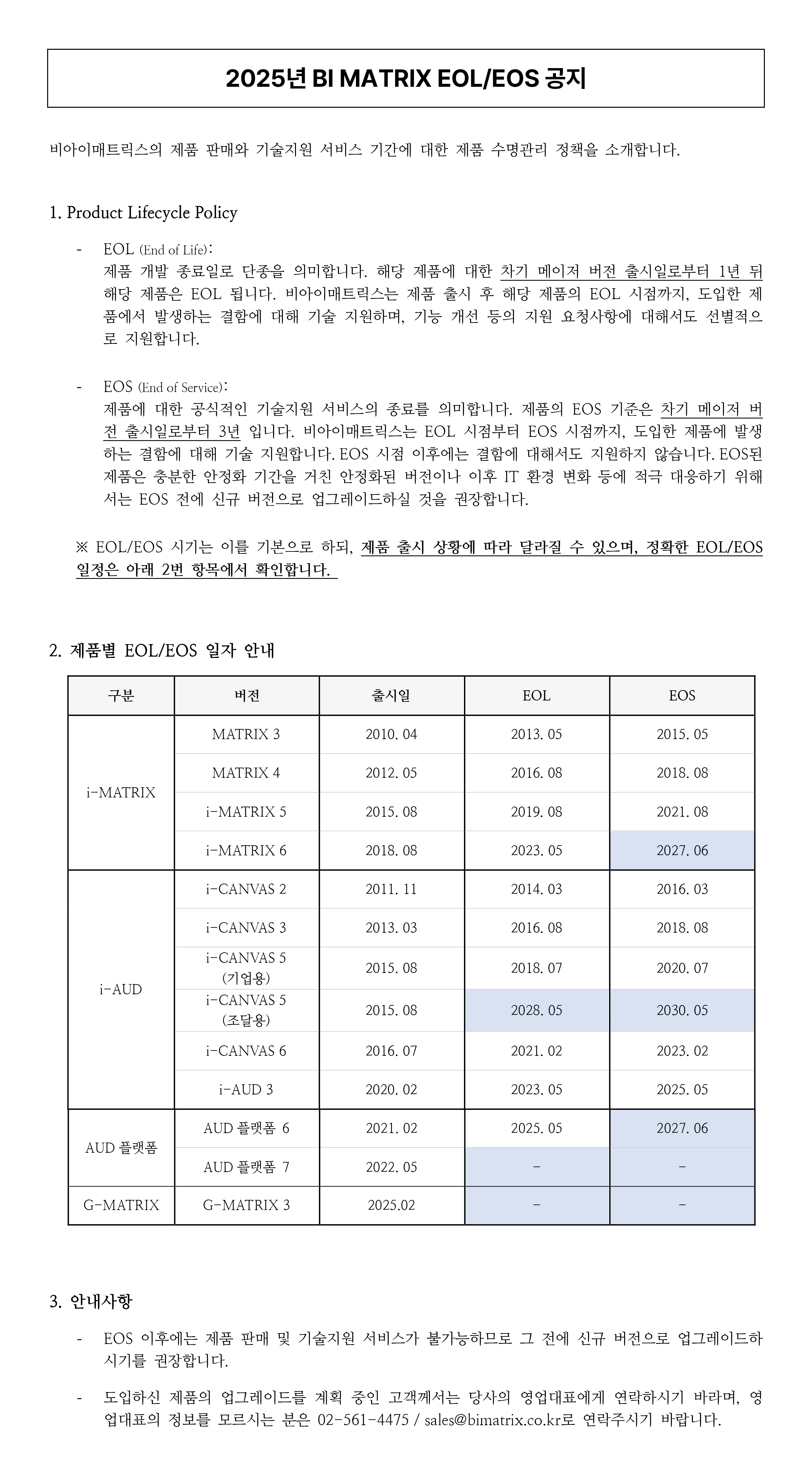 2025년 BI MATRIX EOL/EOS 공지

비아이매트릭스의 제품 판매와 기술지원 서비스 기간에 대한 제품 수명관리 정책을 소개합니다.

1. Product Lifecycle Policy

- EOL (End of Life):
제품 개발 종료일로 단종을 의미합니다. 해당 제품에 대한 차기 메이저 버전 출시일로부터 1년 뒤 해당 제품은 EOL 됩니다. 비아이매트릭스는 제품 출시 후 해당 제품의 EOL 시점까지, 도입한 제품에서 발생하는 결함에 대해 기술 지원하며, 기능 개선 등의 지원 요청사항에 대해서도 선별적으로 지원합니다.

- EOS (End of Service):
제품에 대한 공식적인 기술지원 서비스의 종료를 의미합니다. 제품의 EOS 기준은 차기 메이저 버전 출시일로부터 3년 입니다. 비아이매트릭스는 EOL 시점부터 EOS 시점까지, 도입한 제품에 발생하는 결함에 대해 기술 지원합니다. EOS 시점 이후에는 결함에 대해서도 지원하지 않습니다. EOS된 제품은 충분한 안정화 기간을 거친 안정화된 버전이나 이후 IT 환경 변화 등에 적극 대응하기 위해서는 EOS 전에 신규 버전으로 업그레이드하실 것을 권장합니다.

※ EOL/EOS 시기는 이를 기본으로 하되, 제품 출시 상황에 따라 달라질 수 있으며, 정확한 EOL/EOS 일정은 아래 2번 항목에서 확인합니다.

2. 제품별 EOL/EOS 일자 안내

| 구분 | 버전 | 출시일 | EOL | EOS |
|---|---|---|---|---|
| i-MATRIX | MATRIX 3 | 2010. 04 | 2013. 05 | 2015. 05 |
| | MATRIX 4 | 2012. 05 | 2016. 08 | 2018. 08 |
| | i-MATRIX 5 | 2015. 08 | 2019. 08 | 2021. 08 |
| | i-MATRIX 6 | 2018. 08 | 2023. 05 | 2027. 06 |
| i-AUD | i-CANVAS 2 | 2011. 11 | 2014. 03 | 2016. 03 |
| | i-CANVAS 3 | 2013. 03 | 2016. 08 | 2018. 08 |
| | i-CANVAS 5 (기업용) | 2015. 08 | 2018. 07 | 2020. 07 |
| | i-CANVAS 5 (조달용) | 2015. 08 | 2028. 05 | 2030. 05 |
| | i-CANVAS 6 | 2016. 07 | 2021. 02 | 2023. 02 |
| | i-AUD 3 | 2020. 02 | 2023. 05 | 2025. 05 |
| AUD 플랫폼 | AUD 플랫폼 6 | 2021. 02 | 2025. 05 | 2027. 06 |
| | AUD 플랫폼 7 | 2022. 05 | - | - |
| G-MATRIX | G-MATRIX 3 | 2025.02 | - | - |

3. 안내사항

- EOS 이후에는 제품 판매 및 기술지원 서비스가 불가능하므로 그 전에 신규 버전으로 업그레이드하시기를 권장합니다.

- 도입하신 제품의 업그레이드를 계획 중인 고객께서는 당사의 영업대표에게 연락하시기 바라며, 영업대표의 정보를 모르시는 분은 02-561-4475 / sales@bimatrix.co.kr로 연락주시기 바랍니다.